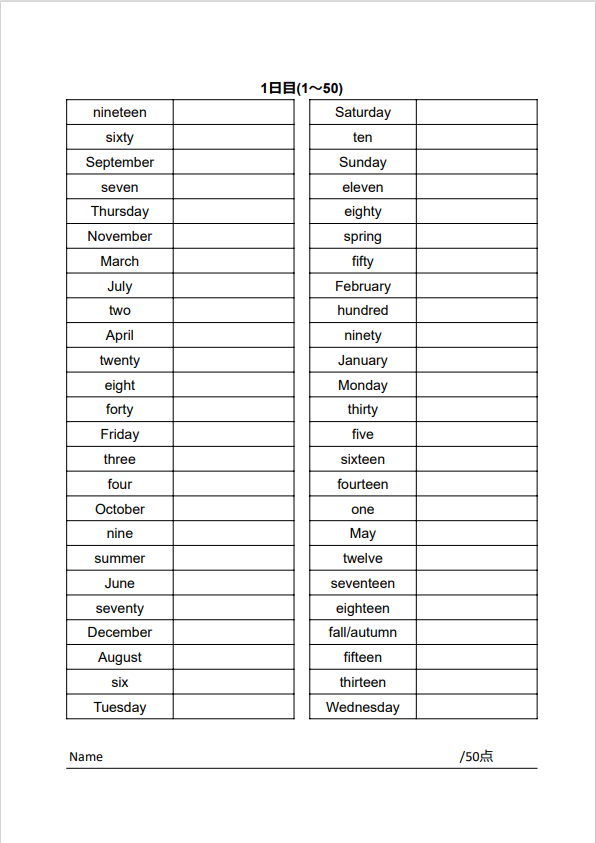 1日目(1～50)

| nineteen | |
|---|---|
| sixty | |
| September | |
| seven | |
| Thursday | |
| November | |
| March | |
| July | |
| two | |
| April | |
| twenty | |
| eight | |
| forty | |
| Friday | |
| three | |
| four | |
| October | |
| nine | |
| summer | |
| June | |
| seventy | |
| December | |
| August | |
| six | |
| Tuesday | |

| Saturday | |
|---|---|
| ten | |
| Sunday | |
| eleven | |
| eighty | |
| spring | |
| fifty | |
| February | |
| hundred | |
| ninety | |
| January | |
| Monday | |
| thirty | |
| five | |
| sixteen | |
| fourteen | |
| one | |
| May | |
| twelve | |
| seventeen | |
| eighteen | |
| fall/autumn | |
| fifteen | |
| thirteen | |
| Wednesday | |

Name /50点